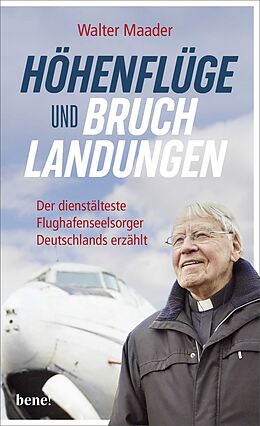 Walter Maader

HÖHENFLÜGE UND BRUCH LANDUNGEN

Der dienstälteste Flughafenseelsorger Deutschlands erzählt

bene!